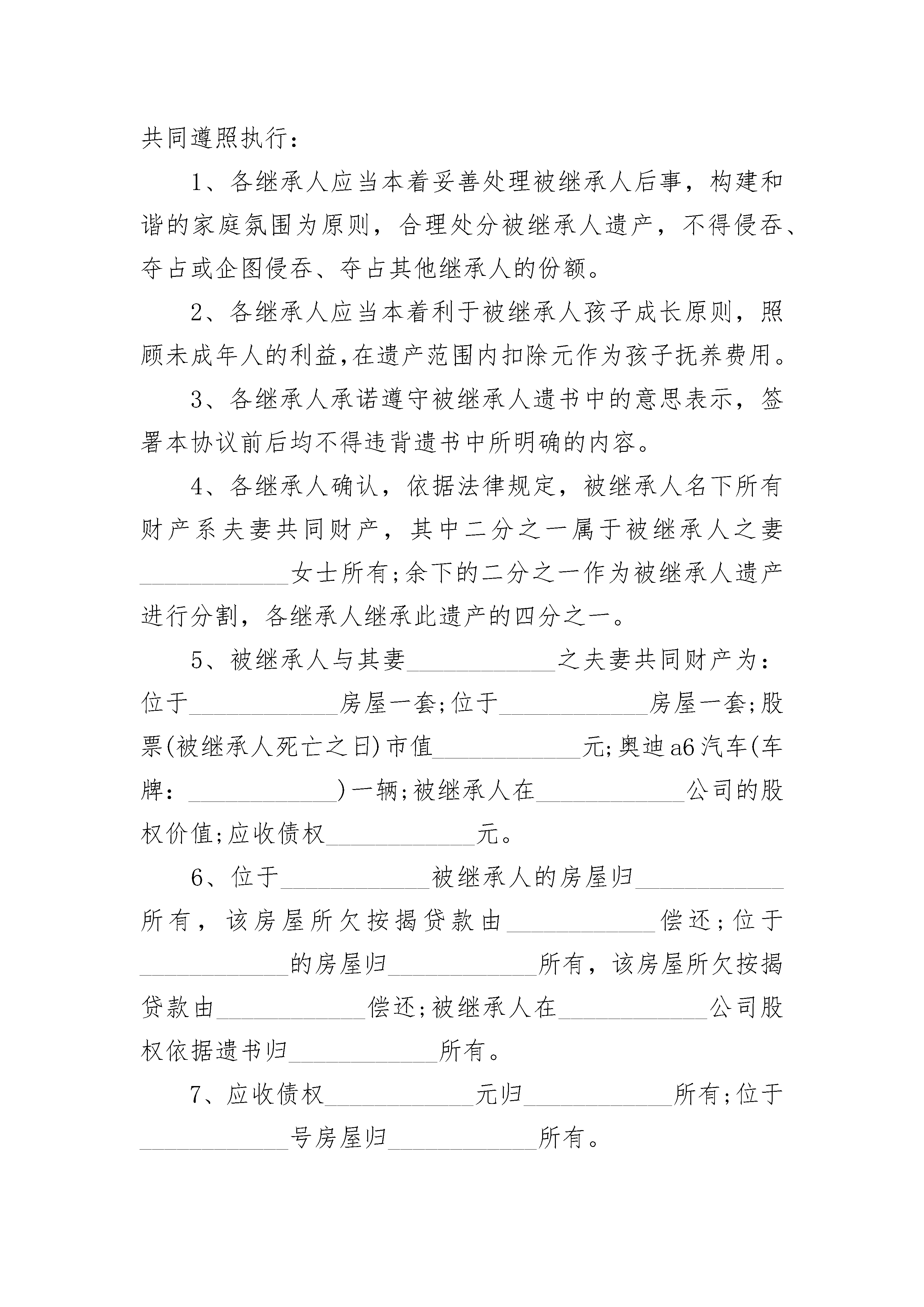 共同遵照执行：

1、各继承人应当本着妥善处理被继承人后事，构建和谐的家庭氛围为原则，合理处分被继承人遗产，不得侵吞、夺占或企图侵吞、夺占其他继承人的份额。

2、各继承人应当本着利于被继承人孩子成长原则，照顾未成年人的利益,在遗产范围内扣除元作为孩子抚养费用。

3、各继承人承诺遵守被继承人遗书中的意思表示，签署本协议前后均不得违背遗书中所明确的内容。

4、各继承人确认，依据法律规定，被继承人名下所有财产系夫妻共同财产，其中二分之一属于被继承人之妻____________女士所有;余下的二分之一作为被继承人遗产进行分割，各继承人继承此遗产的四分之一。

5、被继承人与其妻____________之夫妻共同财产为：位于____________房屋一套;位于____________房屋一套;股票(被继承人死亡之日)市值____________元;奥迪a6汽车(车牌：____________)一辆;被继承人在____________公司的股权价值;应收债权____________元。

6、位于____________被继承人的房屋归____________所有，该房屋所欠按揭贷款由____________偿还;位于____________的房屋归____________所有，该房屋所欠按揭贷款由____________偿还;被继承人在____________公司股权依据遗书归____________所有。

7、应收债权____________元归____________所有;位于____________号房屋归____________所有。